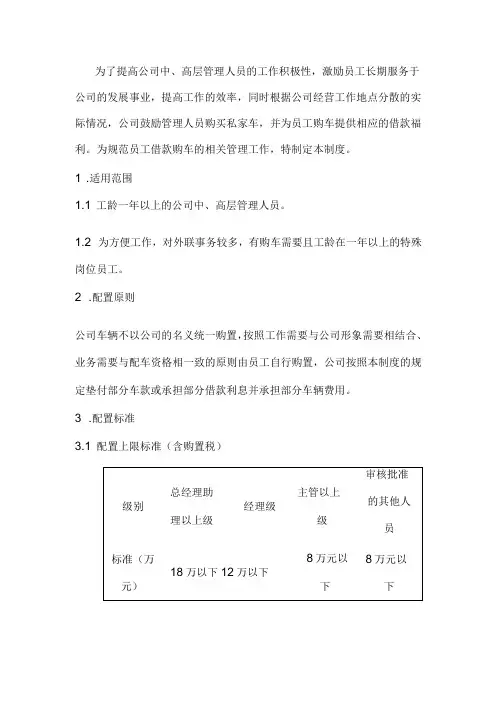 为了提高公司中、高层管理人员的工作积极性，激励员工长期服务于公司的发展事业，提高工作的效率，同时根据公司经营工作地点分散的实际情况，公司鼓励管理人员购买私家车，并为员工购车提供相应的借款福利。为规范员工借款购车的相关管理工作，特制定本制度。

1 .适用范围

1.1 工龄一年以上的公司中、高层管理人员。

1.2 为方便工作，对外联事务较多，有购车需要且工龄在一年以上的特殊岗位员工。

2 .配置原则

公司车辆不以公司的名义统一购置，按照工作需要与公司形象需要相结合、业务需要与配车资格相一致的原则由员工自行购置，公司按照本制度的规定垫付部分车款或承担部分借款利息并承担部分车辆费用。

3 .配置标准

3.1 配置上限标准（含购置税）

| 级别 | 总经理助理以上级 | 经理级 | 主管以上级 | 审核批准的其他人员 |
|---|---|---|---|---|
| 标准（万元） | 18 万以下 | 12 万以下 | 8 万元以下 | 8 万元以下 |